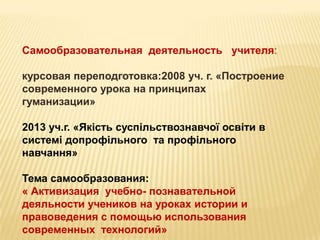 Самообразовательная деятельность учителя:

курсовая переподготовка:2008 уч. г. «Построение современного урока на принципах гуманизации»

2013 уч.г. «Якість суспільствознавчої освіти в системі допрофільного та профільного навчання»

Тема самообразования:
« Активизация учебно- познавательной деяльности учеников на уроках истории и правоведения с помощью использования современных технологий»